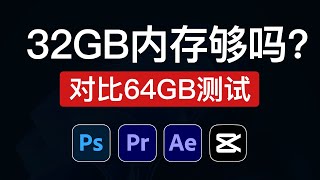 32GB内存够吗？

对比64GB测试

Ps Pr Ae